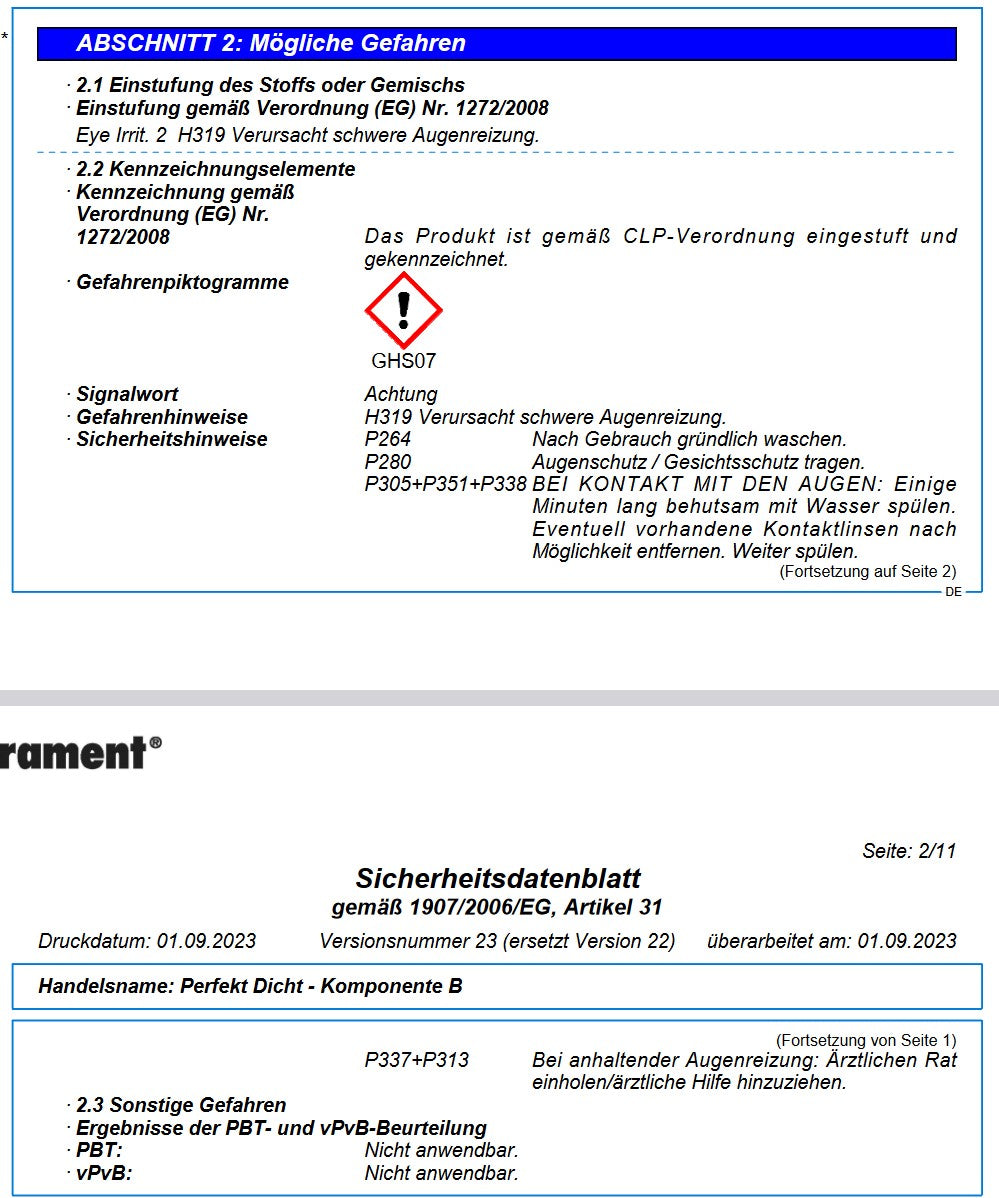 *

ABSCHNITT 2: Mögliche Gefahren

· 2.1 Einstufung des Stoffs oder Gemischs
· Einstufung gemäß Verordnung (EG) Nr. 1272/2008
Eye Irrit. 2 H319 Verursacht schwere Augenreizung.

· 2.2 Kennzeichnungselemente
· Kennzeichnung gemäß Verordnung (EG) Nr. 1272/2008 Das Produkt ist gemäß CLP-Verordnung eingestuft und gekennzeichnet.
· Gefahrenpiktogramme

GHS07

· Signalwort Achtung
· Gefahrenhinweise H319 Verursacht schwere Augenreizung.
· Sicherheitshinweise P264 Nach Gebrauch gründlich waschen.
P280 Augenschutz / Gesichtsschutz tragen.
P305+P351+P338 BEI KONTAKT MIT DEN AUGEN: Einige Minuten lang behutsam mit Wasser spülen. Eventuell vorhandene Kontaktlinsen nach Möglichkeit entfernen. Weiter spülen.
(Fortsetzung auf Seite 2)
DE

rament®

Seite: 2/11

Sicherheitsdatenblatt
gemäß 1907/2006/EG, Artikel 31

Druckdatum: 01.09.2023 Versionsnummer 23 (ersetzt Version 22) überarbeitet am: 01.09.2023

Handelsname: Perfekt Dicht - Komponente B

(Fortsetzung von Seite 1)
P337+P313 Bei anhaltender Augenreizung: Ärztlichen Rat einholen/ärztliche Hilfe hinzuziehen.
· 2.3 Sonstige Gefahren
· Ergebnisse der PBT- und vPvB-Beurteilung
· PBT: Nicht anwendbar.
· vPvB: Nicht anwendbar.